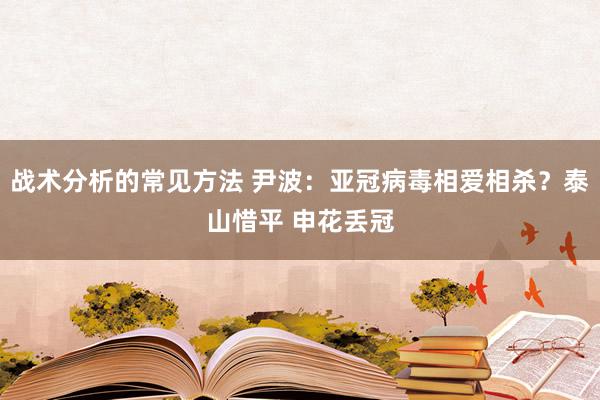 战术分析的常见方法 尹波：亚冠病毒相爱相杀？泰山惜平 申花丢冠